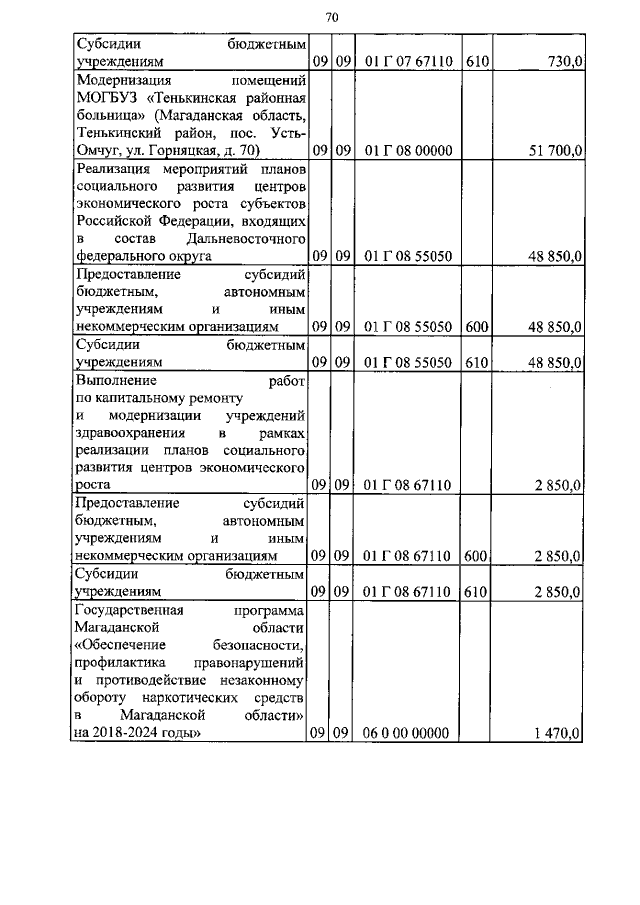 70

| | | | | | |
|---|---|---|---|---|---|
| Субсидии бюджетным учреждениям | 09 | 09 | 01 Г 07 67110 | 610 | 730,0 |
| Модернизация помещений МОГБУЗ «Тенькинская районная больница» (Магаданская область, Тенькинский район, пос. Усть-Омчуг, ул. Горняцкая, д. 70) | 09 | 09 | 01 Г 08 00000 | | 51 700,0 |
| Реализация мероприятий планов социального развития центров экономического роста субъектов Российской Федерации, входящих в состав Дальневосточного федерального округа | 09 | 09 | 01 Г 08 55050 | | 48 850,0 |
| Предоставление субсидий бюджетным, автономным учреждениям и иным некоммерческим организациям | 09 | 09 | 01 Г 08 55050 | 600 | 48 850,0 |
| Субсидии бюджетным учреждениям | 09 | 09 | 01 Г 08 55050 | 610 | 48 850,0 |
| Выполнение работ по капитальному ремонту и модернизации учреждений здравоохранения в рамках реализации планов социального развития центров экономического роста | 09 | 09 | 01 Г 08 67110 | | 2 850,0 |
| Предоставление субсидий бюджетным, автономным учреждениям и иным некоммерческим организациям | 09 | 09 | 01 Г 08 67110 | 600 | 2 850,0 |
| Субсидии бюджетным учреждениям | 09 | 09 | 01 Г 08 67110 | 610 | 2 850,0 |
| Государственная программа Магаданской области «Обеспечение безопасности, профилактика правонарушений и противодействие незаконному обороту наркотических средств в Магаданской области» на 2018-2024 годы» | 09 | 09 | 06 0 00 00000 | | 1 470,0 |